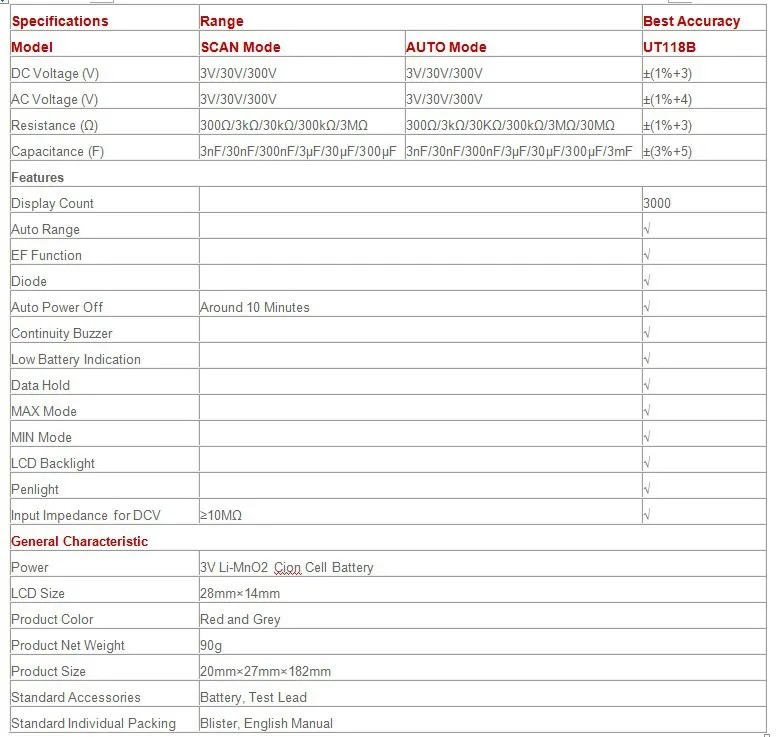 | Specifications | Range | | Best Accuracy |
|---|---|---|---|
| Model | SCAN Mode | AUTO Mode | UT118B |
| DC Voltage (V) | 3V/30V/300V | 3V/30V/300V | ±(1%+3) |
| AC Voltage (V) | 3V/30V/300V | 3V/30V/300V | ±(1%+4) |
| Resistance (Ω) | 300Ω/3kΩ/30kΩ/300kΩ/3MΩ | 300Ω/3kΩ/30KΩ/300kΩ/3MΩ/30MΩ | ±(1%+3) |
| Capacitance (F) | 3nF/30nF/300nF/3μF/30μF/300μF | 3nF/30nF/300nF/3μF/30μF/300μF/3mF | ±(3%+5) |
| Features | | | |
| Display Count | | | 3000 |
| Auto Range | | | √ |
| EF Function | | | √ |
| Diode | | | √ |
| Auto Power Off | Around 10 Minutes | | √ |
| Continuity Buzzer | | | √ |
| Low Battery Indication | | | √ |
| Data Hold | | | √ |
| MAX Mode | | | √ |
| MIN Mode | | | √ |
| LCD Backlight | | | √ |
| Penlight | | | √ |
| Input Impedance for DCV | ≥10MΩ | | √ |
| General Characteristic | | | |
| Power | 3V Li-MnO2 Cion Cell Battery | | |
| LCD Size | 28mm×14mm | | |
| Product Color | Red and Grey | | |
| Product Net Weight | 90g | | |
| Product Size | 20mm×27mm×182mm | | |
| Standard Accessories | Battery, Test Lead | | |
| Standard Individual Packing | Blister, English Manual | | |